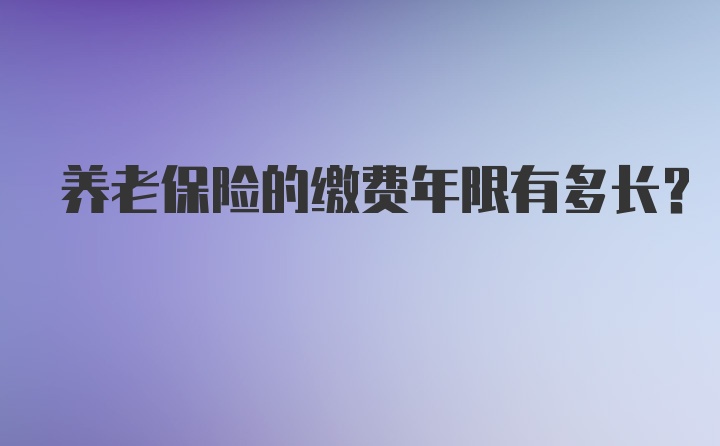 养老保险的缴费年限有多长？